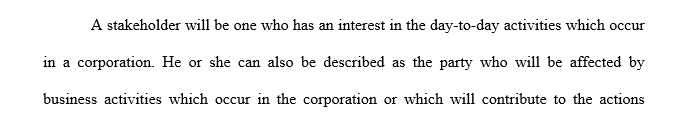 A stakeholder will be one who has an interest in the day-to-day activities which occur in a corporation. He or she can also be described as the party who will be affected by business activities which occur in the corporation or which will contribute to the actions